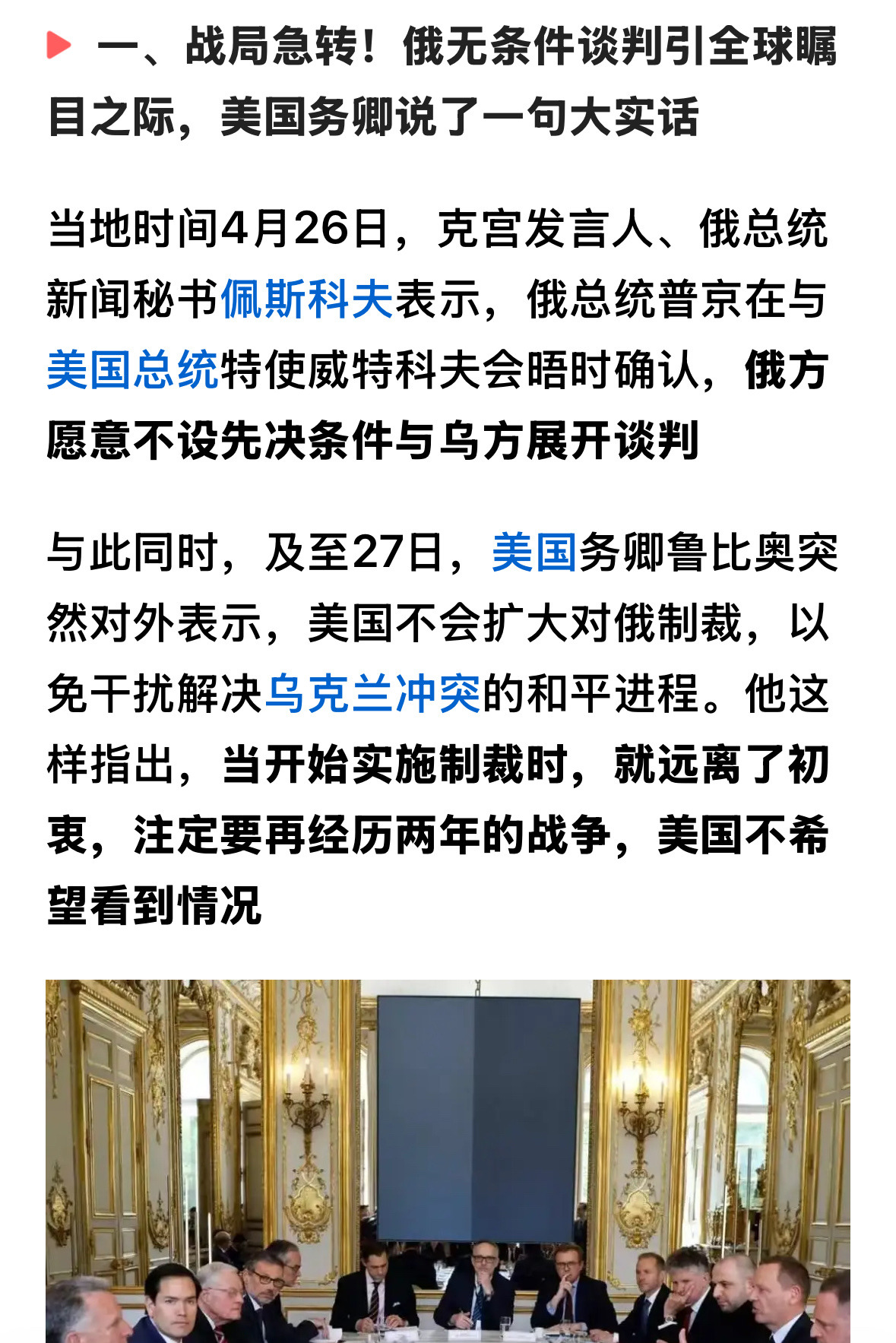 一、战局急转！俄无条件谈判引全球瞩目之际，美国务卿说了一句大实话

当地时间4月26日，克宫发言人、俄总统新闻秘书佩斯科夫表示，俄总统普京在与美国总统特使威特科夫会晤时确认，俄方愿意不设先决条件与乌方展开谈判

与此同时，及至27日，美国务卿鲁比奥突然对外表示，美国不会扩大对俄制裁，以免干扰解决乌克兰冲突的和平进程。他这样指出，当开始实施制裁时，就远离了初衷，注定要再经历两年的战争，美国不希望看到情况